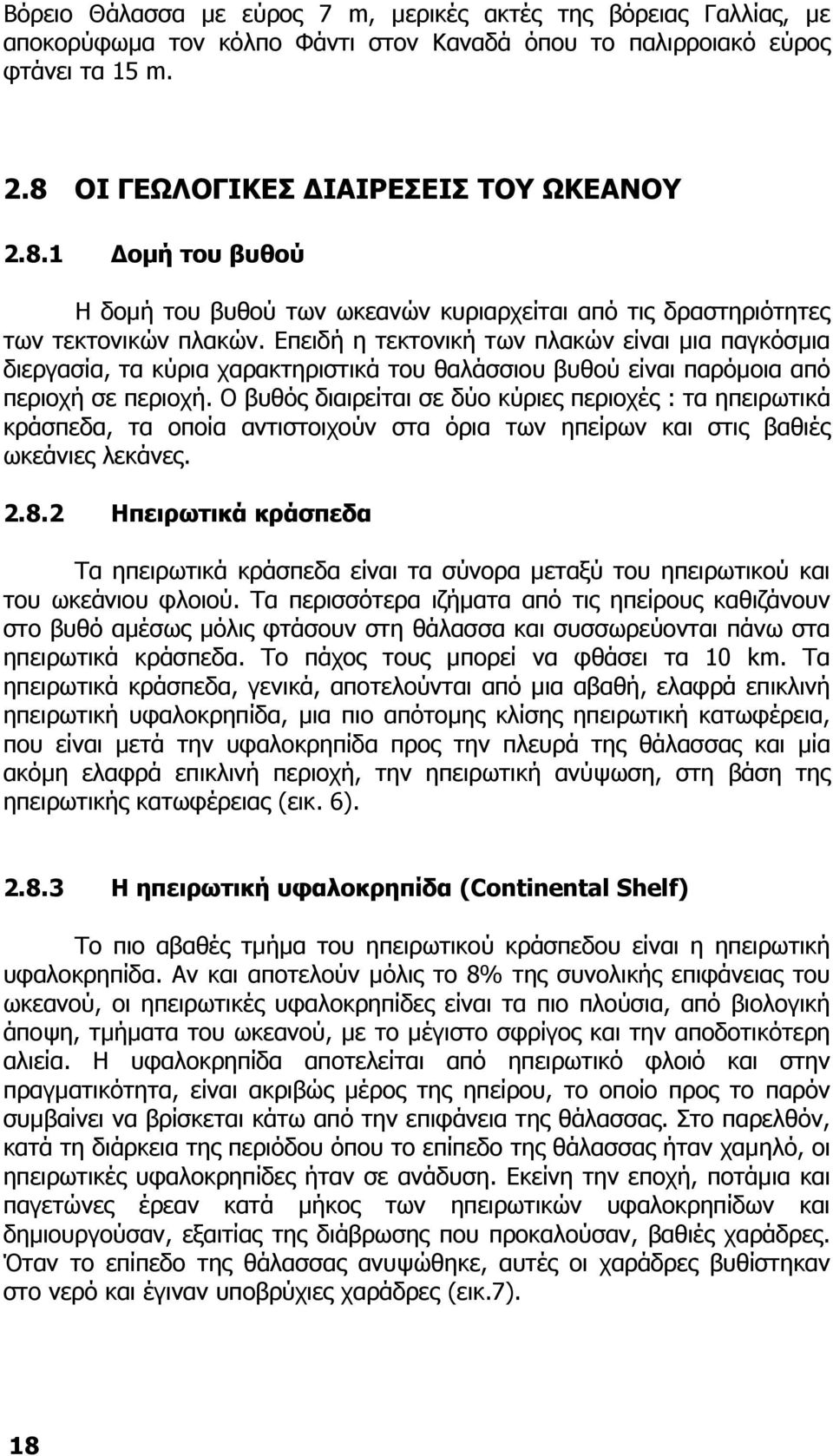 Βόρειο Θάλασσα με εύρος 7 m, μερικές ακτές της βόρειας Γαλλίας, με αποκορύφωμα τον κόλπο Φάντι στον Καναδά όπου το παλιρροιακό εύρος φτάνει τα 15 m.

2.8 ΟΙ ΓΕΩΛΟΓΙΚΕΣ ΔΙΑΙΡΕΣΕΙΣ ΤΟΥ ΩΚΕΑΝΟΥ

2.8.1 Δομή του βυθού

Η δομή του βυθού των ωκεανών κυριαρχείται από τις δραστηριότητες των τεκτονικών πλακών. Επειδή η τεκτονική των πλακών είναι μια παγκόσμια διεργασία, τα κύρια χαρακτηριστικά του θαλάσσιου βυθού είναι παρόμοια από περιοχή σε περιοχή. Ο βυθός διαιρείται σε δύο κύριες περιοχές : τα ηπειρωτικά κράσπεδα, τα οποία αντιστοιχούν στα όρια των ηπείρων και στις βαθιές ωκεάνιες λεκάνες.

2.8.2 Ηπειρωτικά κράσπεδα

Τα ηπειρωτικά κράσπεδα είναι τα σύνορα μεταξύ του ηπειρωτικού και του ωκεάνιου φλοιού. Τα περισσότερα ιζήματα από τις ηπείρους καθιζάνουν στο βυθό αμέσως μόλις φτάσουν στη θάλασσα και συσσωρεύονται πάνω στα ηπειρωτικά κράσπεδα. Το πάχος τους μπορεί να φθάσει τα 10 km. Τα ηπειρωτικά κράσπεδα, γενικά, αποτελούνται από μια αβαθή, ελαφρά επικλινή ηπειρωτική υφαλοκρηπίδα, μια πιο απότομης κλίσης ηπειρωτική κατωφέρεια, που είναι μετά την υφαλοκρηπίδα προς την πλευρά της θάλασσας και μία ακόμη ελαφρά επικλινή περιοχή, την ηπειρωτική ανύψωση, στη βάση της ηπειρωτικής κατωφέρειας (εικ. 6).

2.8.3 Η ηπειρωτική υφαλοκρηπίδα (Continental Shelf)

Το πιο αβαθές τμήμα του ηπειρωτικού κράσπεδου είναι η ηπειρωτική υφαλοκρηπίδα. Αν και αποτελούν μόλις το 8% της συνολικής επιφάνειας του ωκεανού, οι ηπειρωτικές υφαλοκρηπίδες είναι τα πιο πλούσια, από βιολογική άποψη, τμήματα του ωκεανού, με το μέγιστο σφρίγος και την αποδοτικότερη αλιεία. Η υφαλοκρηπίδα αποτελείται από ηπειρωτικό φλοιό και στην πραγματικότητα, είναι ακριβώς μέρος της ηπείρου, το οποίο προς το παρόν συμβαίνει να βρίσκεται κάτω από την επιφάνεια της θάλασσας. Στο παρελθόν, κατά τη διάρκεια της περιόδου όπου το επίπεδο της θάλασσας ήταν χαμηλό, οι ηπειρωτικές υφαλοκρηπίδες ήταν σε ανάδυση. Εκείνη την εποχή, ποτάμια και παγετώνες έρεαν κατά μήκος των ηπειρωτικών υφαλοκρηπίδων και δημιουργούσαν, εξαιτίας της διάβρωσης που προκαλούσαν, βαθιές χαράδρες. Όταν το επίπεδο της θάλασσας ανυψώθηκε, αυτές οι χαράδρες βυθίστηκαν στο νερό και έγιναν υποβρύχιες χαράδρες (εικ.7).

18